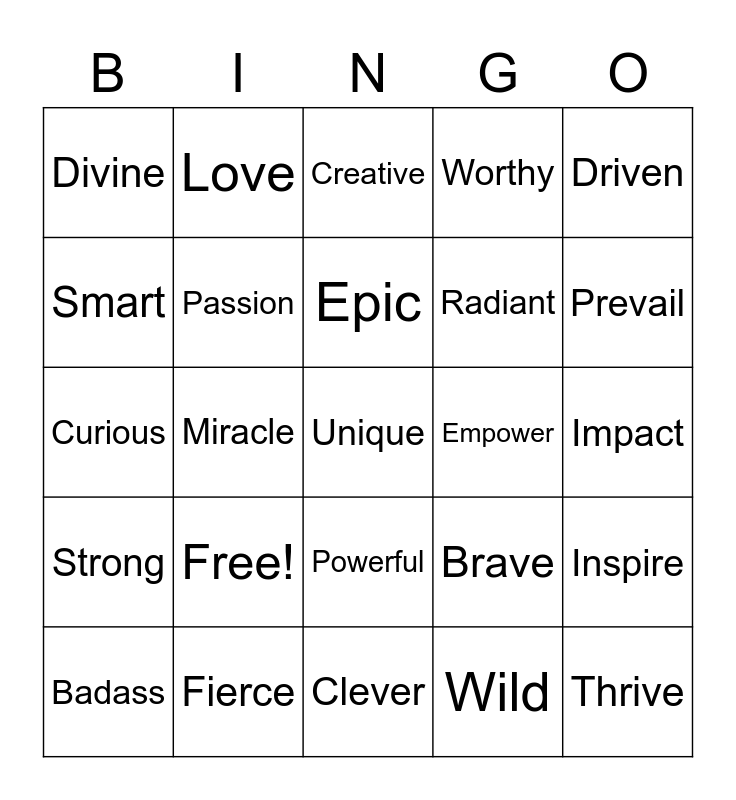 | B | I | N | G | O |
|---|---|---|---|---|
| Divine | Love | Creative | Worthy | Driven |
| Smart | Passion | Epic | Radiant | Prevail |
| Curious | Miracle | Unique | Empower | Impact |
| Strong | Free! | Powerful | Brave | Inspire |
| Badass | Fierce | Clever | Wild | Thrive |